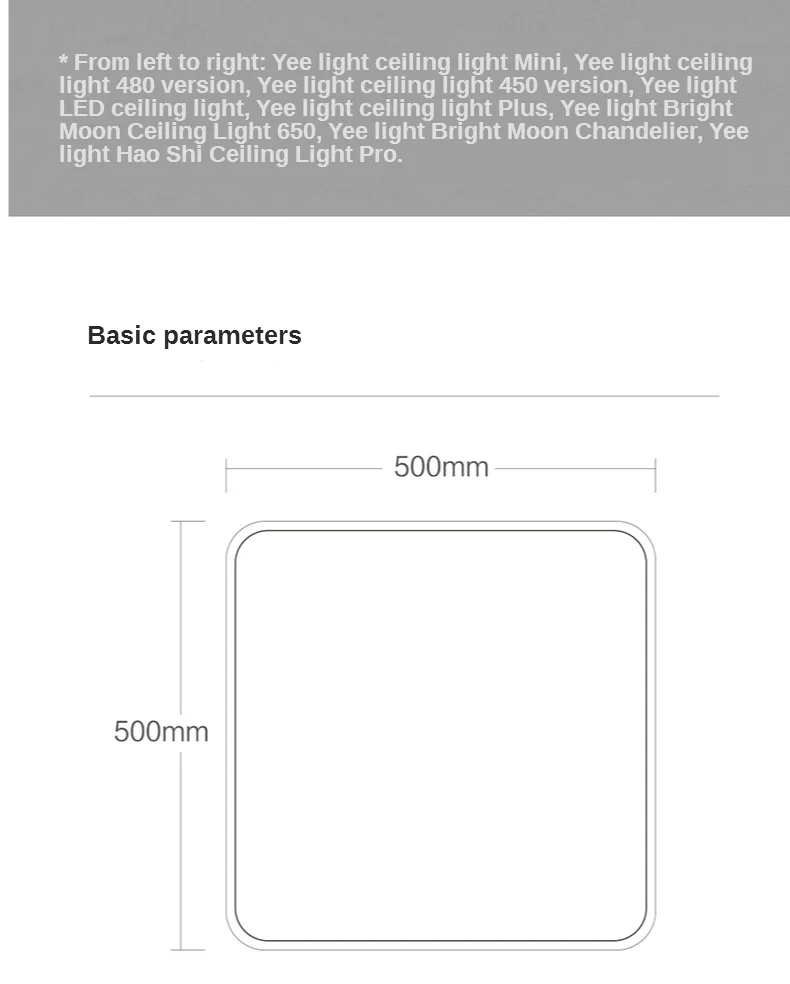 * From left to right: Yee light ceiling light Mini, Yee light ceiling light 480 version, Yee light ceiling light 450 version, Yee light LED ceiling light, Yee light ceiling light Plus, Yee light Bright Moon Ceiling Light 650, Yee light Bright Moon Chandelier, Yee light Hao Shi Ceiling Light Pro.

Basic parameters

500mm

500mm